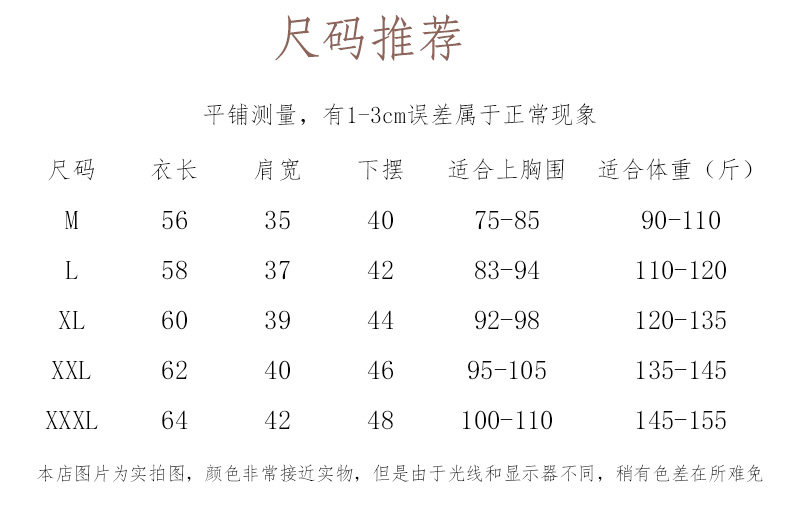 尺码推荐

平铺测量，有1-3cm误差属于正常现象

| 尺码 | 衣长 | 肩宽 | 下摆 | 适合上胸围 | 适合体重（斤） |
|---|---|---|---|---|---|
| M | 56 | 35 | 40 | 75-85 | 90-110 |
| L | 58 | 37 | 42 | 83-94 | 110-120 |
| XL | 60 | 39 | 44 | 92-98 | 120-135 |
| XXL | 62 | 40 | 46 | 95-105 | 135-145 |
| XXXL | 64 | 42 | 48 | 100-110 | 145-155 |

本店图片为实拍图，颜色非常接近实物，但是由于光线和显示器不同，稍有色差在所难免